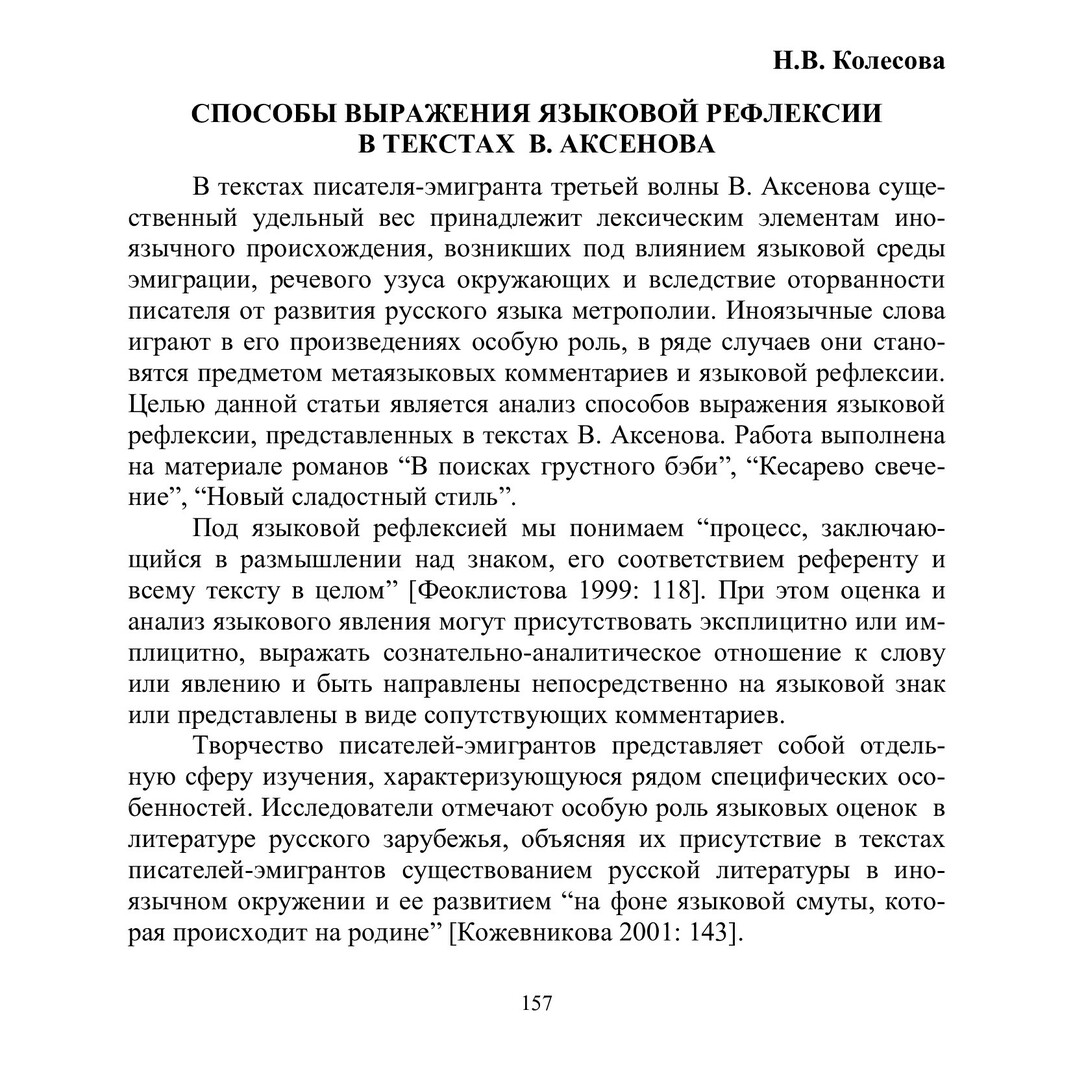 Н.В. Колесова

СПОСОБЫ ВЫРАЖЕНИЯ ЯЗЫКОВОЙ РЕФЛЕКСИИ В ТЕКСТАХ В. АКСЕНОВА

В текстах писателя-эмигранта третьей волны В. Аксенова существенный удельный вес принадлежит лексическим элементам иноязычного происхождения, возникших под влиянием языковой среды эмиграции, речевого узуса окружающих и вследствие оторванности писателя от развития русского языка метрополии. Иноязычные слова играют в его произведениях особую роль, в ряде случаев они становятся предметом метаязыковых комментариев и языковой рефлексии. Целью данной статьи является анализ способов выражения языковой рефлексии, представленных в текстах В. Аксенова. Работа выполнена на материале романов “В поисках грустного бэби”, “Кесарево свечение”, “Новый сладостный стиль”.

Под языковой рефлексией мы понимаем “процесс, заключающийся в размышлении над знаком, его соответствием референту и всему тексту в целом” [Феоклистова 1999: 118]. При этом оценка и анализ языкового явления могут присутствовать эксплицитно или имплицитно, выражать сознательно-аналитическое отношение к слову или явлению и быть направлены непосредственно на языковой знак или представлены в виде сопутствующих комментариев.

Творчество писателей-эмигрантов представляет собой отдельную сферу изучения, характеризующуюся рядом специфических особенностей. Исследователи отмечают особую роль языковых оценок в литературе русского зарубежья, объясняя их присутствие в текстах писателей-эмигрантов существованием русской литературы в иноязычном окружении и ее развитием “на фоне языковой смуты, которая происходит на родине” [Кожевникова 2001: 143].

157